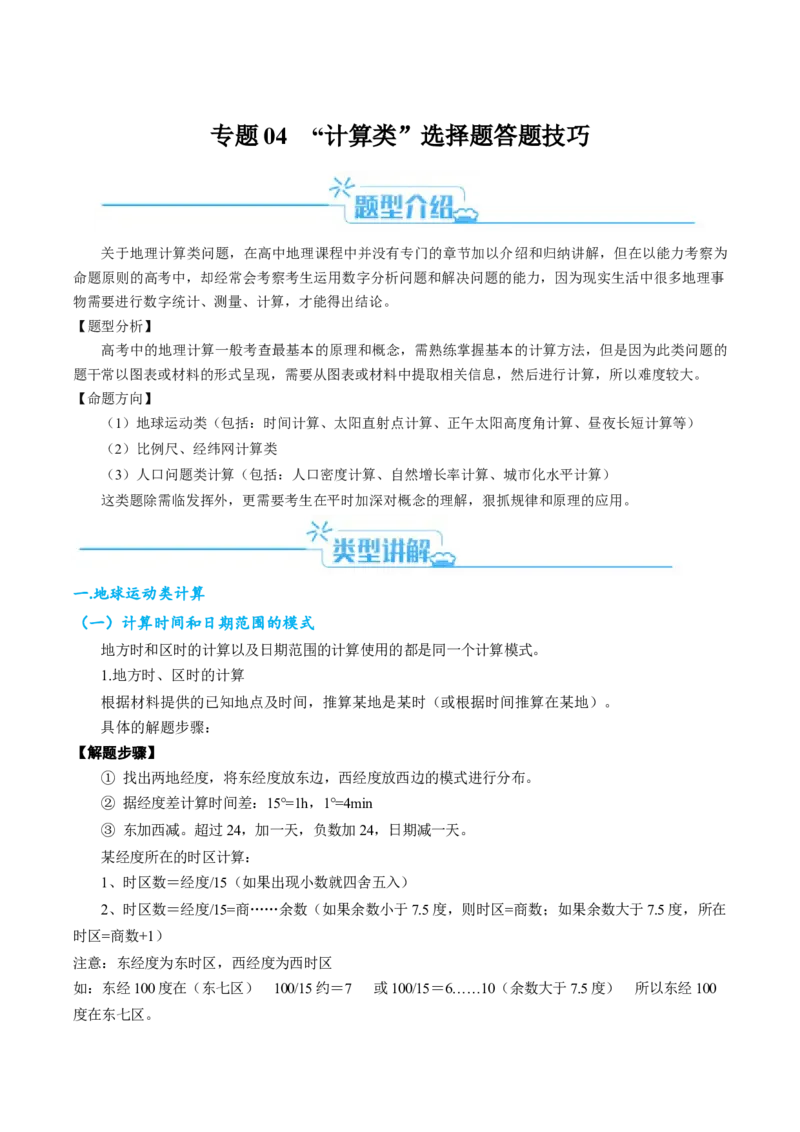 专题 04 “计算类”选择题答题技巧

题型介绍

关于地理计算类问题，在高中地理课程中并没有专门的章节加以介绍和归纳讲解，但在以能力考察为命题原则的高考中，却经常会考察考生运用数字分析问题和解决问题的能力，因为现实生活中很多地理事物需要进行数字统计、测量、计算，才能得出结论。

【题型分析】

高考中的地理计算一般考查最基本的原理和概念，需熟练掌握基本的计算方法，但是因为此类问题的题干常以图表或材料的形式呈现，需要从图表或材料中提取相关信息，然后进行计算，所以难度较大。

【命题方向】

（1）地球运动类（包括：时间计算、太阳直射点计算、正午太阳高度角计算、昼夜长短计算等）

（2）比例尺、经纬网计算类

（3）人口问题类计算（包括：人口密度计算、自然增长率计算、城市化水平计算）

这类题除需临发挥外，更需要考生在平时加深对概念的理解，狠抓规律和原理的应用。

类型讲解

一.地球运动类计算

（一）计算时间和日期范围的模式

地方时和区时的计算以及日期范围的计算使用的都是同一个计算模式。

1.地方时、区时的计算

根据材料提供的已知地点及时间，推算某地是某时（或根据时间推算在某地）。

具体的解题步骤：

【解题步骤】

① 找出两地经度，将东经度放东边，西经度放西边的模式进行分布。

② 据经度差计算时间差：15°=1h，1°=4min

③ 东加西减。超过 24，加一天，负数加 24，日期减一天。

某经度所在的时区计算：

1、时区数＝经度/15（如果出现小数就四舍五入）

2、时区数＝经度/15=商……余数（如果余数小于 7.5 度，则时区=商数；如果余数大于 7.5 度，所在时区=商数+1）

注意：东经度为东时区，西经度为西时区

如：东经 100 度在（东七区） 100/15 约＝7 或 100/15＝6……10（余数大于 7.5 度） 所以东经 100 度在东七区。